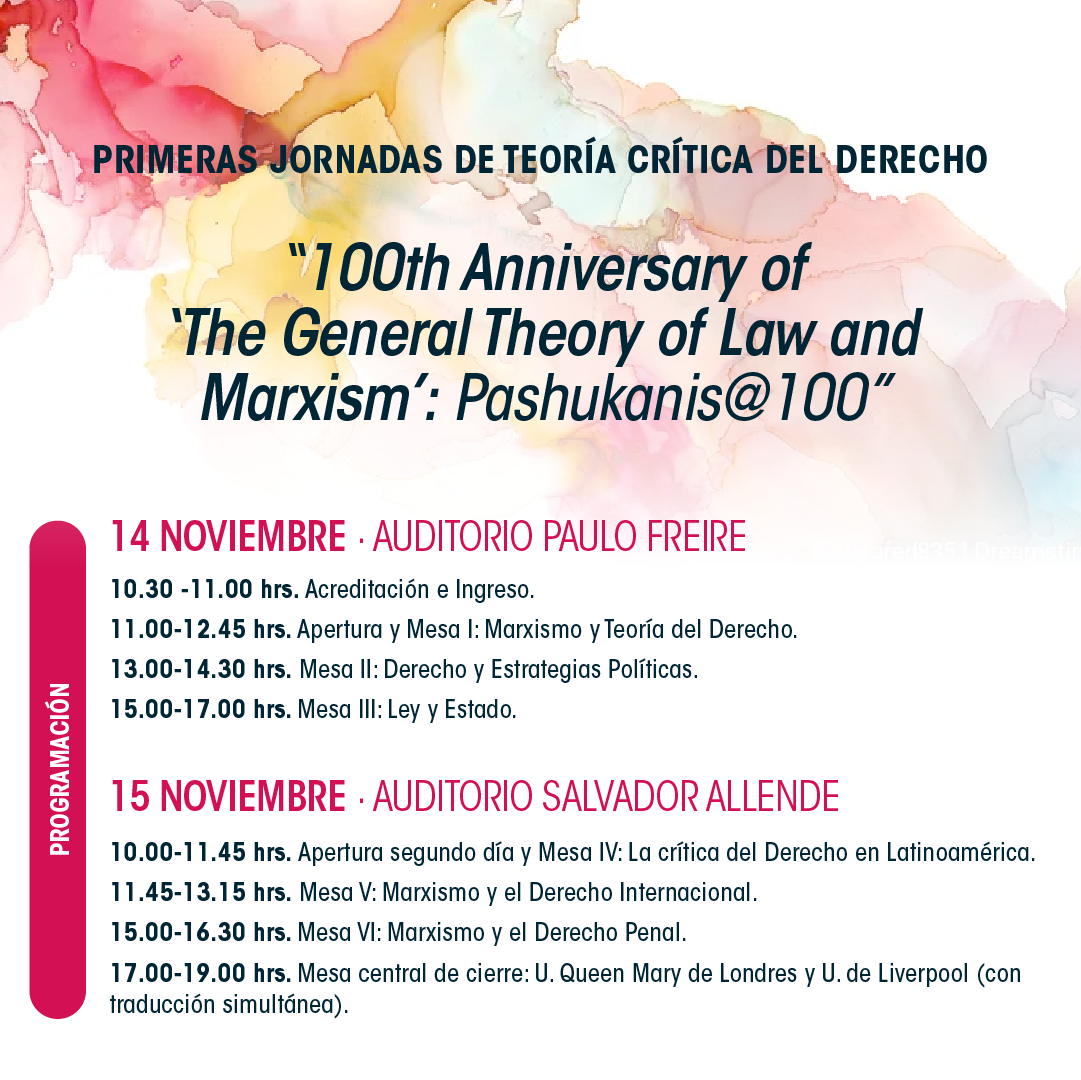 PRIMERAS JORNADAS DE TEORÍA CRÍTICA DEL DERECHO

"100th Anniversary of 'The General Theory of Law and Marxism': Pashukanis@100"

PROGRAMACIÓN

14 NOVIEMBRE · AUDITORIO PAULO FREIRE

10.30 -11.00 hrs. Acreditación e Ingreso.

11.00-12.45 hrs. Apertura y Mesa I: Marxismo y Teoría del Derecho.

13.00-14.30 hrs. Mesa II: Derecho y Estrategias Políticas.

15.00-17.00 hrs. Mesa III: Ley y Estado.

15 NOVIEMBRE · AUDITORIO SALVADOR ALLENDE

10.00-11.45 hrs. Apertura segundo día y Mesa IV: La crítica del Derecho en Latinoamérica.

11.45-13.15 hrs. Mesa V: Marxismo y el Derecho Internacional.

15.00-16.30 hrs. Mesa VI: Marxismo y el Derecho Penal.

17.00-19.00 hrs. Mesa central de cierre: U. Queen Mary de Londres y U. de Liverpool (con traducción simultánea).